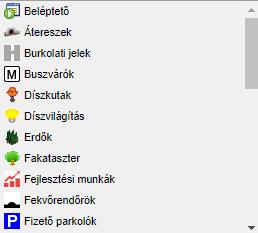 Beléptető
Átereszek
Burkolati jelek
M Buszvárók
Díszkutak
Díszvilágítás
Erdők
Fakataszter
Fejlesztési munkák
Fekvőrendőrök
P Fizető parkolók